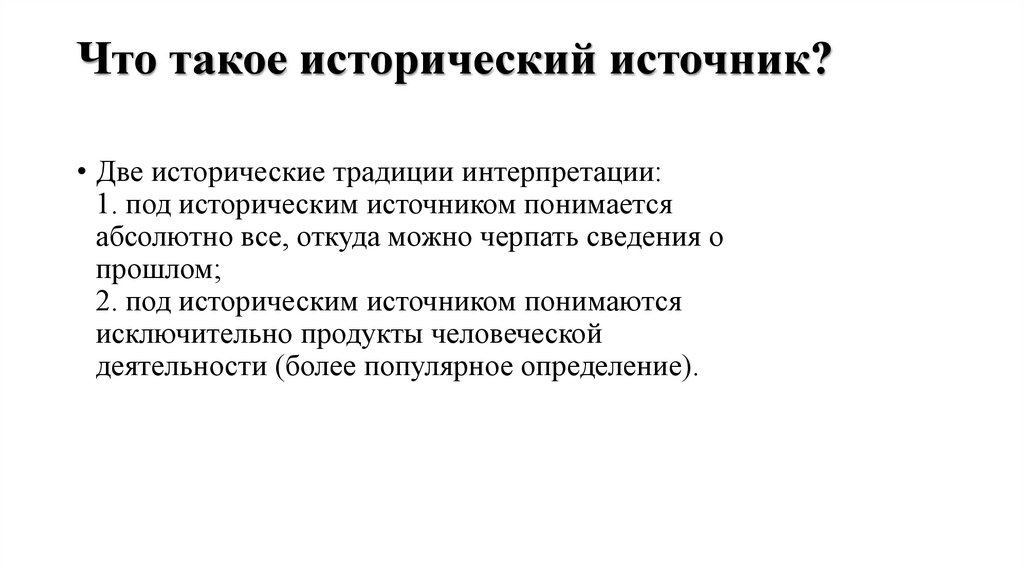 Что такое исторический источник?

• Две исторические традиции интерпретации:
1. под историческим источником понимается абсолютно все, откуда можно черпать сведения о прошлом;
2. под историческим источником понимаются исключительно продукты человеческой деятельности (более популярное определение).